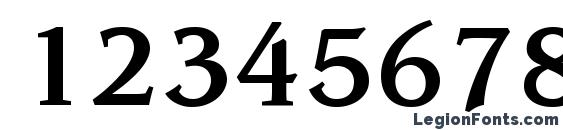 12345678

LegionFonts.com